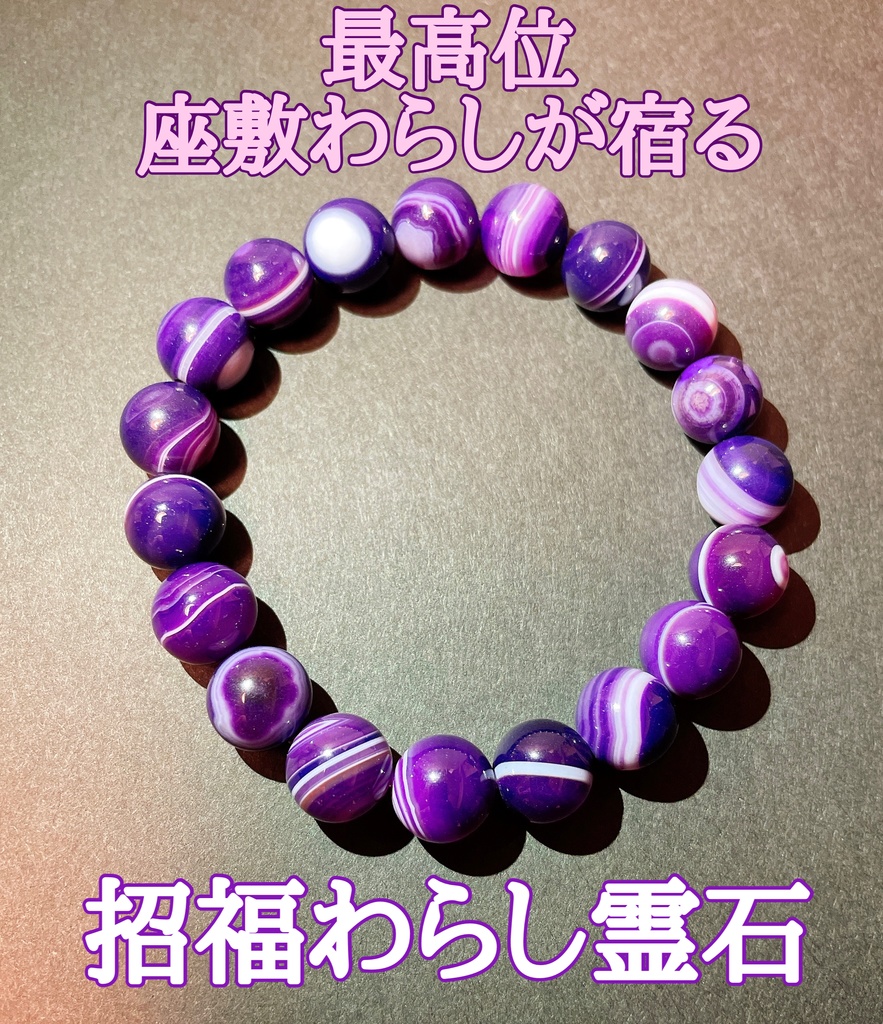 最高位
座敷わらしが宿る

招福わらし霊石